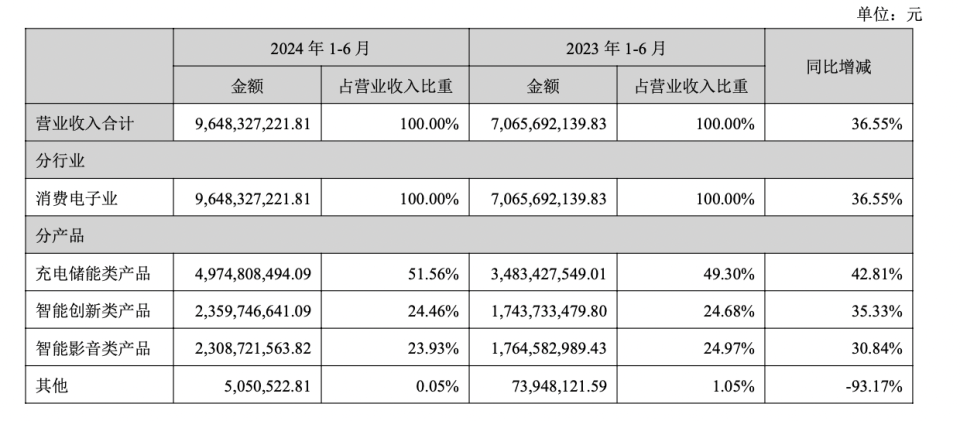 单位：元

| | 2024 年 1-6 月 | | 2023 年 1-6 月 | | 同比增减 |
|---|---|---|---|---|---|
| | 金额 | 占营业收入比重 | 金额 | 占营业收入比重 | |
| 营业收入合计 | 9,648,327,221.81 | 100.00% | 7,065,692,139.83 | 100.00% | 36.55% |
| 分行业 | | | | | |
| 消费电子业 | 9,648,327,221.81 | 100.00% | 7,065,692,139.83 | 100.00% | 36.55% |
| 分产品 | | | | | |
| 充电储能类产品 | 4,974,808,494.09 | 51.56% | 3,483,427,549.01 | 49.30% | 42.81% |
| 智能创新类产品 | 2,359,746,641.09 | 24.46% | 1,743,733,479.80 | 24.68% | 35.33% |
| 智能影音类产品 | 2,308,721,563.82 | 23.93% | 1,764,582,989.43 | 24.97% | 30.84% |
| 其他 | 5,050,522.81 | 0.05% | 73,948,121.59 | 1.05% | -93.17% |